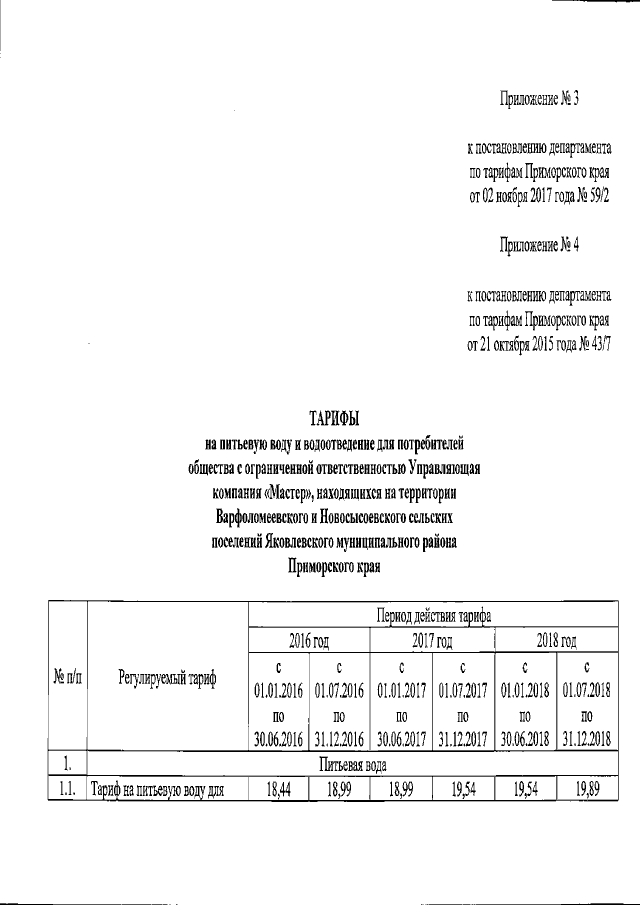 Приложение № 3

к постановлению департамента по тарифам Приморского края от 02 ноября 2017 года № 59/2

Приложение № 4

к постановлению департамента по тарифам Приморского края от 21 октября 2015 года № 43/7

ТАРИФЫ
на питьевую воду и водоотведение для потребителей общества с ограниченной ответственностью Управляющая компания «Мастер», находящихся на территории Варфоломеевского и Новосысоевского сельских поселений Яковлевского муниципального района Приморского края

| № п/п | Регулируемый тариф | Период действия тарифа | | | | | |
|---|---|---|---|---|---|---|---|
| | | 2016 год | | 2017 год | | 2018 год | |
| | | с 01.01.2016 по 30.06.2016 | с 01.07.2016 по 31.12.2016 | с 01.01.2017 по 30.06.2017 | с 01.07.2017 по 31.12.2017 | с 01.01.2018 по 30.06.2018 | с 01.07.2018 по 31.12.2018 |
| 1. | Питьевая вода | | | | | | |
| 1.1. | Тариф на питьевую воду для | 18,44 | 18,99 | 18,99 | 19,54 | 19,54 | 19,89 |